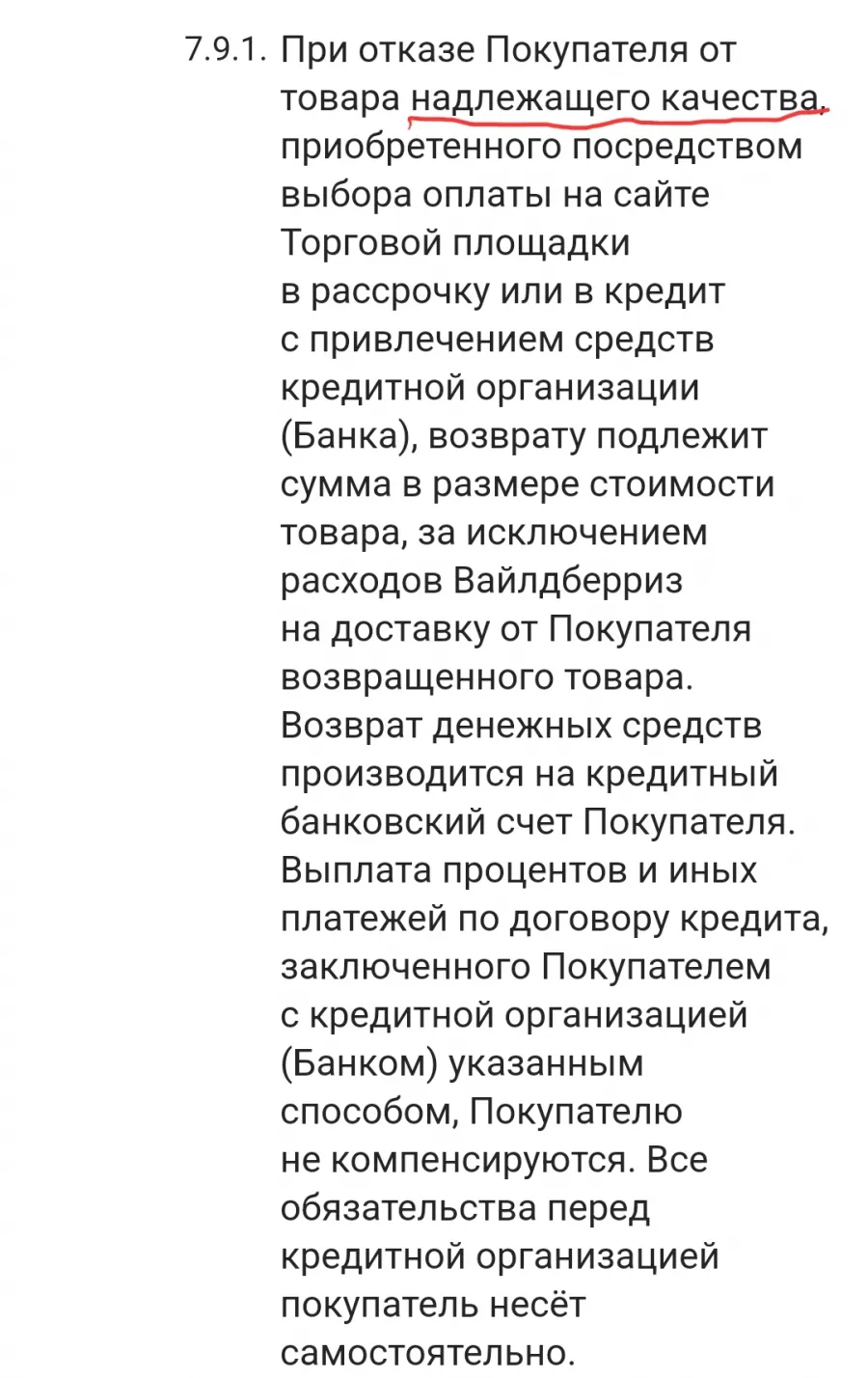 7.9.1. При отказе Покупателя от товара надлежащего качества, приобретенного посредством выбора оплаты на сайте Торговой площадки в рассрочку или в кредит с привлечением средств кредитной организации (Банка), возврату подлежит сумма в размере стоимости товара, за исключением расходов Вайлдберриз на доставку от Покупателя возвращенного товара. Возврат денежных средств производится на кредитный банковский счет Покупателя. Выплата процентов и иных платежей по договору кредита, заключенного Покупателем с кредитной организацией (Банком) указанным способом, Покупателю не компенсируются. Все обязательства перед кредитной организацией покупатель несёт самостоятельно.